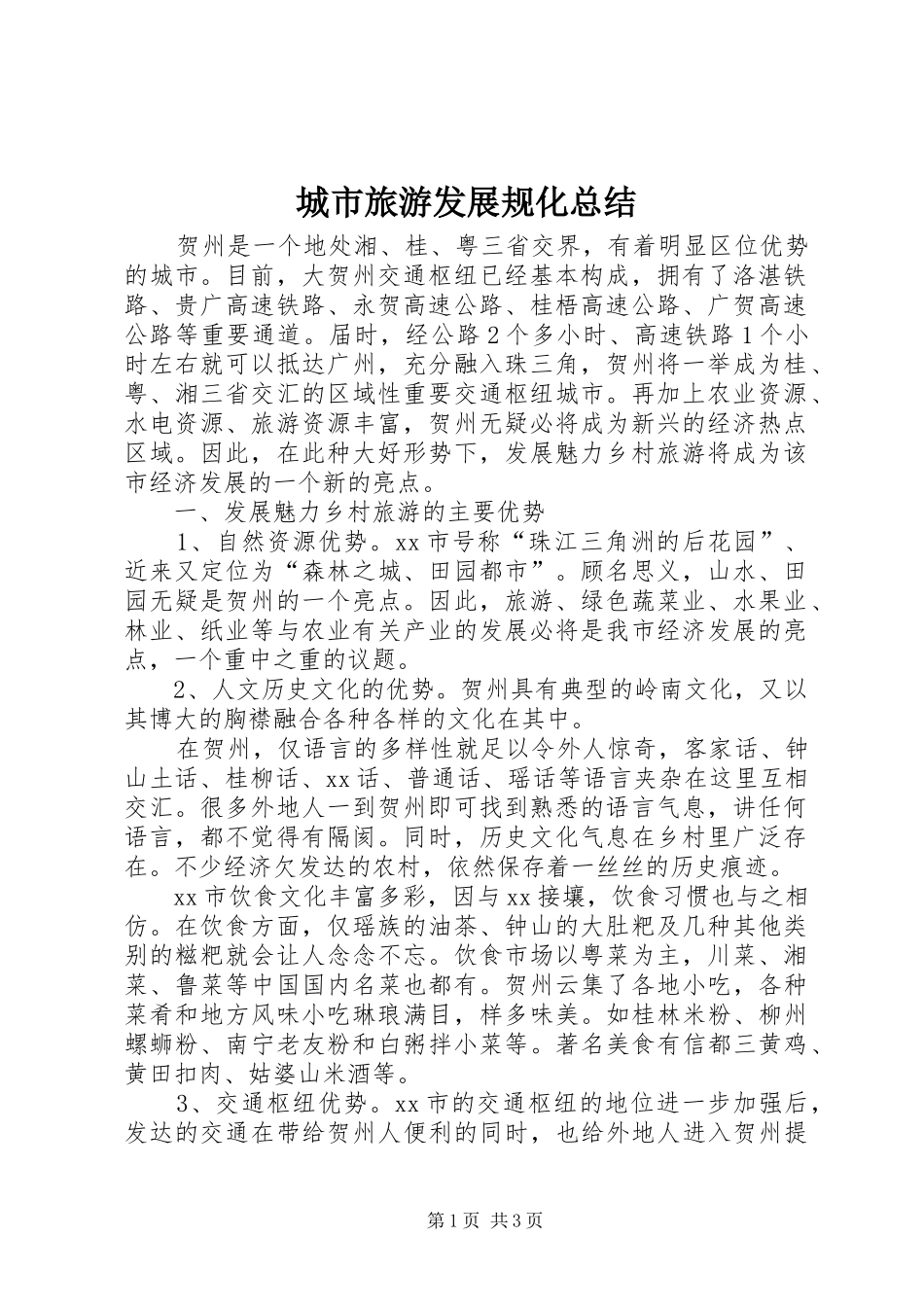 城市旅游发展规化总结

贺州是一个地处湘、桂、粤三省交界，有着明显区位优势的城市。目前，大贺州交通枢纽已经基本构成，拥有了洛湛铁路、贵广高速铁路、永贺高速公路、桂梧高速公路、广贺高速公路等重要通道。届时，经公路2个多小时、高速铁路1个小时左右就可以抵达广州，充分融入珠三角，贺州将一举成为桂、粤、湘三省交汇的区域性重要交通枢纽城市。再加上农业资源、水电资源、旅游资源丰富，贺州无疑必将成为新兴的经济热点区域。因此，在此种大好形势下，发展魅力乡村旅游将成为该市经济发展的一个新的亮点。

一、发展魅力乡村旅游的主要优势

1、自然资源优势。xx市号称“珠江三角洲的后花园”、近来又定位为“森林之城、田园都市”。顾名思义，山水、田园无疑是贺州的一个亮点。因此，旅游、绿色蔬菜业、水果业、林业、纸业等与农业有关产业的发展必将是我市经济发展的亮点，一个重中之重的议题。

2、人文历史文化的优势。贺州具有典型的岭南文化，又以其博大的胸襟融合各种各样的文化在其中。

在贺州，仅语言的多样性就足以令外人惊奇，客家话、钟山土话、桂柳话、xx话、普通话、瑶话等语言夹杂在这里互相交汇。很多外地人一到贺州即可找到熟悉的语言气息，讲任何语言，都不觉得有隔阂。同时，历史文化气息在乡村里广泛存在。不少经济欠发达的农村，依然保存着一丝丝的历史痕迹。

xx市饮食文化丰富多彩，因与xx接壤，饮食习惯也与之相仿。在饮食方面，仅瑶族的油茶、钟山的大肚粑及几种其他类别的糍粑就会让人念念不忘。饮食市场以粤菜为主，川菜、湘菜、鲁菜等中国国内名菜也都有。贺州云集了各地小吃，各种菜肴和地方风味小吃琳琅满目，样多味美。如桂林米粉、柳州螺蛳粉、南宁老友粉和白粥拌小菜等。著名美食有信都三黄鸡、黄田扣肉、姑婆山米酒等。

3、交通枢纽优势。xx市的交通枢纽的地位进一步加强后，发达的交通在带给贺州人便利的同时，也给外地人进入贺州提

第1页 共3页